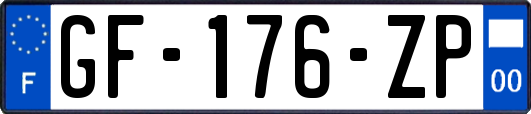 F
GF-176-ZP
00